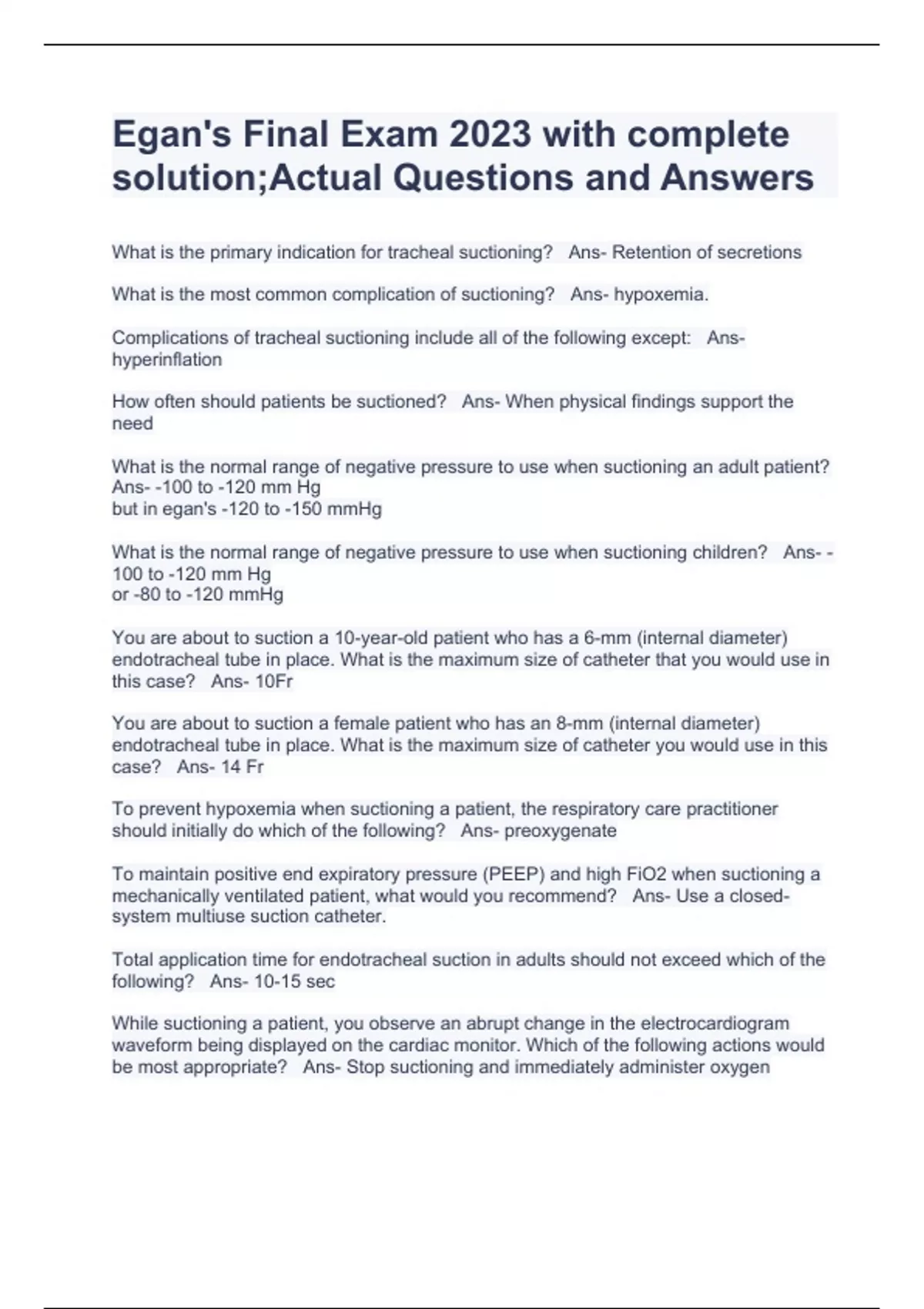 Egan's Final Exam 2023 with complete solution;Actual Questions and Answers

What is the primary indication for tracheal suctioning?   Ans- Retention of secretions

What is the most common complication of suctioning?   Ans- hypoxemia.

Complications of tracheal suctioning include all of the following except:   Ans- hyperinflation

How often should patients be suctioned?   Ans- When physical findings support the need

What is the normal range of negative pressure to use when suctioning an adult patient?   Ans- -100 to -120 mm Hg
but in egan's -120 to -150 mmHg

What is the normal range of negative pressure to use when suctioning children?   Ans- -100 to -120 mm Hg
or -80 to -120 mmHg

You are about to suction a 10-year-old patient who has a 6-mm (internal diameter) endotracheal tube in place. What is the maximum size of catheter that you would use in this case?   Ans- 10Fr

You are about to suction a female patient who has an 8-mm (internal diameter) endotracheal tube in place. What is the maximum size of catheter you would use in this case?   Ans- 14 Fr

To prevent hypoxemia when suctioning a patient, the respiratory care practitioner should initially do which of the following?   Ans- preoxygenate

To maintain positive end expiratory pressure (PEEP) and high FiO2 when suctioning a mechanically ventilated patient, what would you recommend?   Ans- Use a closed-system multiuse suction catheter.

Total application time for endotracheal suction in adults should not exceed which of the following?   Ans- 10-15 sec

While suctioning a patient, you observe an abrupt change in the electrocardiogram waveform being displayed on the cardiac monitor. Which of the following actions would be most appropriate?   Ans- Stop suctioning and immediately administer oxygen